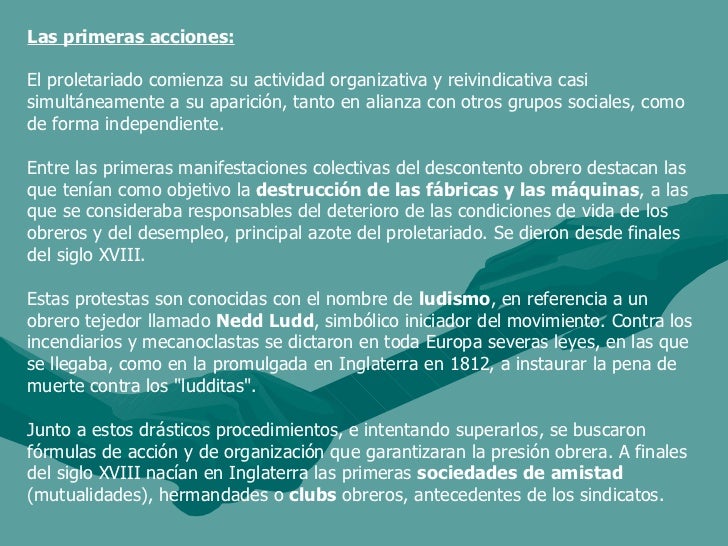 Las primeras acciones:

El proletariado comienza su actividad organizativa y reivindicativa casi simultáneamente a su aparición, tanto en alianza con otros grupos sociales, como de forma independiente.

Entre las primeras manifestaciones colectivas del descontento obrero destacan las que tenían como objetivo la destrucción de las fábricas y las máquinas, a las que se consideraba responsables del deterioro de las condiciones de vida de los obreros y del desempleo, principal azote del proletariado. Se dieron desde finales del siglo XVIII.

Estas protestas son conocidas con el nombre de ludismo, en referencia a un obrero tejedor llamado Nedd Ludd, simbólico iniciador del movimiento. Contra los incendiarios y mecanoclastas se dictaron en toda Europa severas leyes, en las que se llegaba, como en la promulgada en Inglaterra en 1812, a instaurar la pena de muerte contra los "ludditas".

Junto a estos drásticos procedimientos, e intentando superarlos, se buscaron fórmulas de acción y de organización que garantizaran la presión obrera. A finales del siglo XVIII nacían en Inglaterra las primeras sociedades de amistad (mutualidades), hermandades o clubs obreros, antecedentes de los sindicatos.